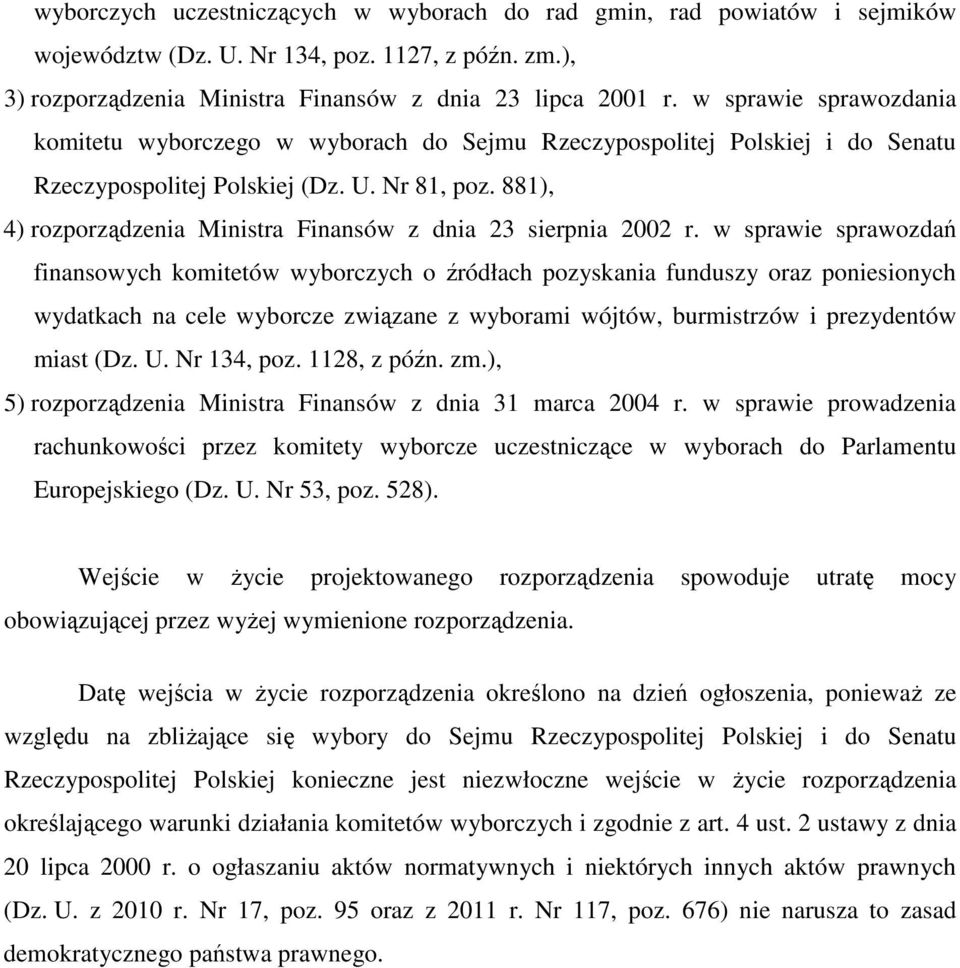 wyborczych uczestniczących w wyborach do rad gmin, rad powiatów i sejmików województw (Dz. U. Nr 134, poz. 1127, z późn. zm.),

3) rozporządzenia Ministra Finansów z dnia 23 lipca 2001 r. w sprawie sprawozdania komitetu wyborczego w wyborach do Sejmu Rzeczypospolitej Polskiej i do Senatu Rzeczypospolitej Polskiej (Dz. U. Nr 81, poz. 881),

4) rozporządzenia Ministra Finansów z dnia 23 sierpnia 2002 r. w sprawie sprawozdań finansowych komitetów wyborczych o źródłach pozyskania funduszy oraz poniesionych wydatkach na cele wyborcze związane z wyborami wójtów, burmistrzów i prezydentów miast (Dz. U. Nr 134, poz. 1128, z późn. zm.),

5) rozporządzenia Ministra Finansów z dnia 31 marca 2004 r. w sprawie prowadzenia rachunkowości przez komitety wyborcze uczestniczące w wyborach do Parlamentu Europejskiego (Dz. U. Nr 53, poz. 528).

Wejście w życie projektowanego rozporządzenia spowoduje utratę mocy obowiązującej przez wyżej wymienione rozporządzenia.

Datę wejścia w życie rozporządzenia określono na dzień ogłoszenia, ponieważ ze względu na zbliżające się wybory do Sejmu Rzeczypospolitej Polskiej i do Senatu Rzeczypospolitej Polskiej konieczne jest niezwłoczne wejście w życie rozporządzenia określającego warunki działania komitetów wyborczych i zgodnie z art. 4 ust. 2 ustawy z dnia 20 lipca 2000 r. o ogłaszaniu aktów normatywnych i niektórych innych aktów prawnych (Dz. U. z 2010 r. Nr 17, poz. 95 oraz z 2011 r. Nr 117, poz. 676) nie narusza to zasad demokratycznego państwa prawnego.